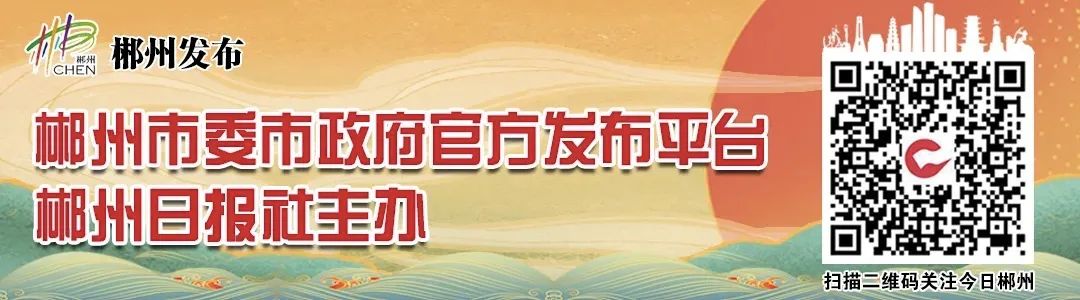 郴州
CHEN
郴州发布

郴州市委市政府官方发布平台
郴州日报社主办

扫描二维码关注今日郴州